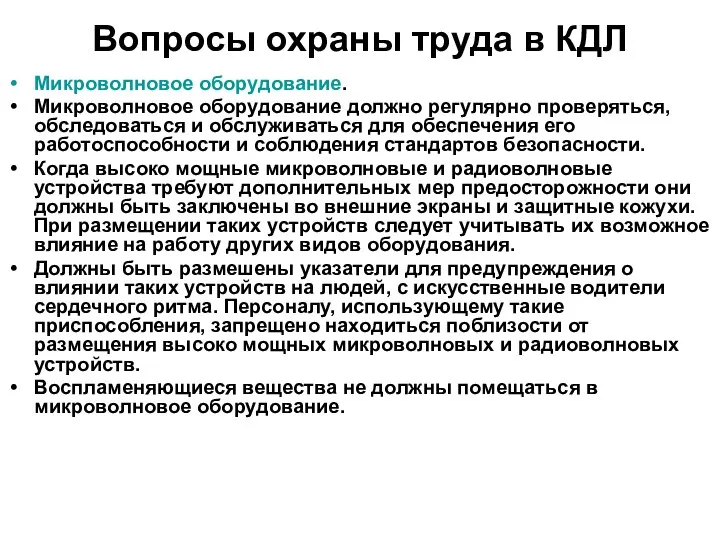 Вопросы охраны труда в КДЛ

• Микроволновое оборудование.
• Микроволновое оборудование должно регулярно проверяться, обследоваться и обслуживаться для обеспечения его работоспособности и соблюдения стандартов безопасности.
• Когда высоко мощные микроволновые и радиоволновые устройства требуют дополнительных мер предосторожности они должны быть заключены во внешние экраны и защитные кожухи. При размещении таких устройств следует учитывать их возможное влияние на работу других видов оборудования.
• Должны быть размешены указатели для предупреждения о влиянии таких устройств на людей, с искусственные водители сердечного ритма. Персоналу, использующему такие приспособления, запрещено находиться поблизости от размещения высоко мощных микроволновых и радиоволновых устройств.
• Воспламеняющиеся вещества не должны помещаться в микроволновое оборудование.